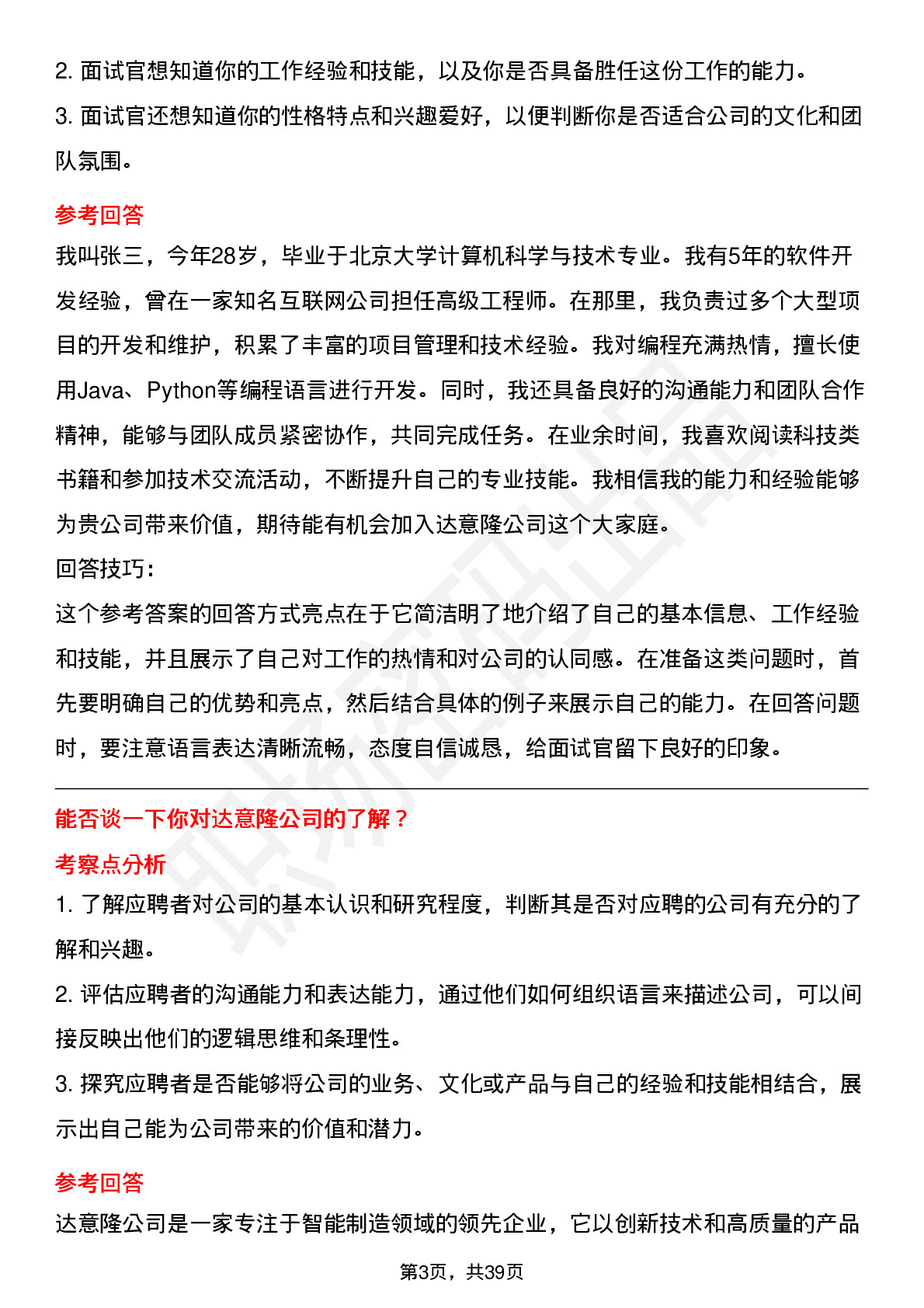 2. 面试官想知道你的工作经验和技能，以及你是否具备胜任这份工作的能力。

3. 面试官还想知道你的性格特点和兴趣爱好，以便判断你是否适合公司的文化和团队氛围。

参考回答

我叫张三，今年28岁，毕业于北京大学计算机科学与技术专业。我有5年的软件开发经验，曾在一家知名互联网公司担任高级工程师。在那里，我负责过多个大型项目的开发和维护，积累了丰富的项目管理和技术经验。我对编程充满热情，擅长使用Java、Python等编程语言进行开发。同时，我还具备良好的沟通能力和团队合作精神，能够与团队成员紧密协作，共同完成任务。在业余时间，我喜欢阅读科技类书籍和参加技术交流活动，不断提升自己的专业技能。我相信我的能力和经验能够为贵公司带来价值，期待能有机会加入达意隆公司这个大家庭。

回答技巧：

这个参考答案的回答方式亮点在于它简洁明了地介绍了自己的基本信息、工作经验和技能，并且展示了自己对工作的热情和对公司的认同感。在准备这类问题时，首先要明确自己的优势和亮点，然后结合具体的例子来展示自己的能力。在回答问题时，要注意语言表达清晰流畅，态度自信诚恳，给面试官留下良好的印象。

能否谈一下你对达意隆公司的了解？

考察点分析

1. 了解应聘者对公司的基本认识和研究程度，判断其是否对应聘的公司有充分的了解和兴趣。

2. 评估应聘者的沟通能力和表达能力，通过他们如何组织语言来描述公司，可以间接反映出他们的逻辑思维和条理性。

3. 探究应聘者是否能够将公司的业务、文化或产品与自己的经验和技能相结合，展示出自己能为公司带来的价值和潜力。

参考回答

达意隆公司是一家专注于智能制造领域的领先企业，它以创新技术和高质量的产品

第3页，共39页